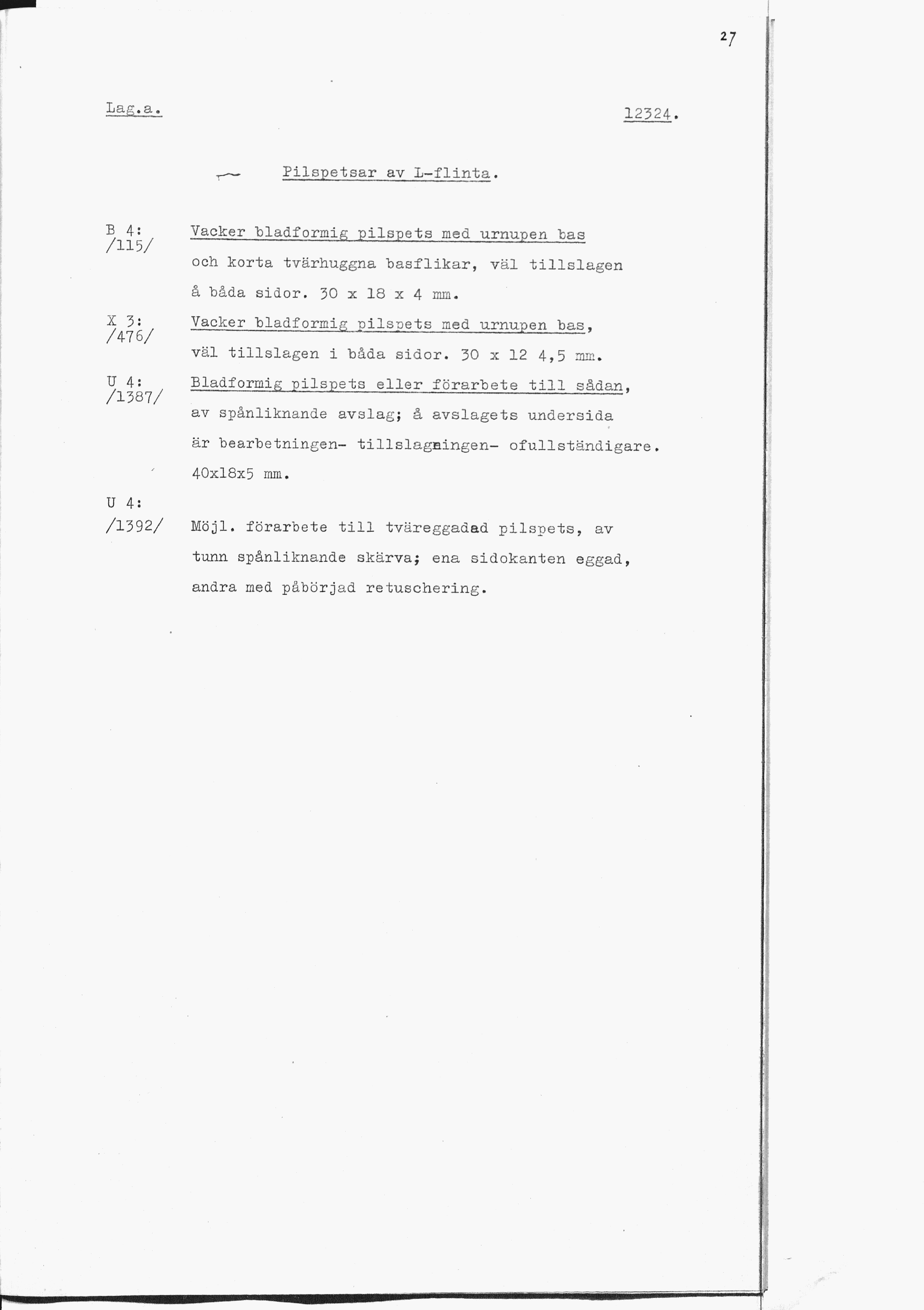 27

Lag.a.

12324.

Pilspetsar av L-flinta.

B 4:
/115/

Vacker bladformig pilspets med urnupen bas och korta tvärhuggna basflikar, väl tillslagen å båda sidor. 30 x 18 x 4 mm.

X 3:
/476/

Vacker bladformig pilspets med urnupen bas, väl tillslagen i båda sidor. 30 x 12 4,5 mm.

U 4:
/1387/

Bladformig pilspets eller förarbete till sådan, av spånliknande avslag; å avslagets undersida är bearbetningen- tillslagningen- ofullständigare. 40x18x5 mm.

U 4:
/1392/

Möjl. förarbete till tväreggadad pilspets, av tunn spånliknande skärva; ena sidokanten eggad, andra med påbörjad retuschering.